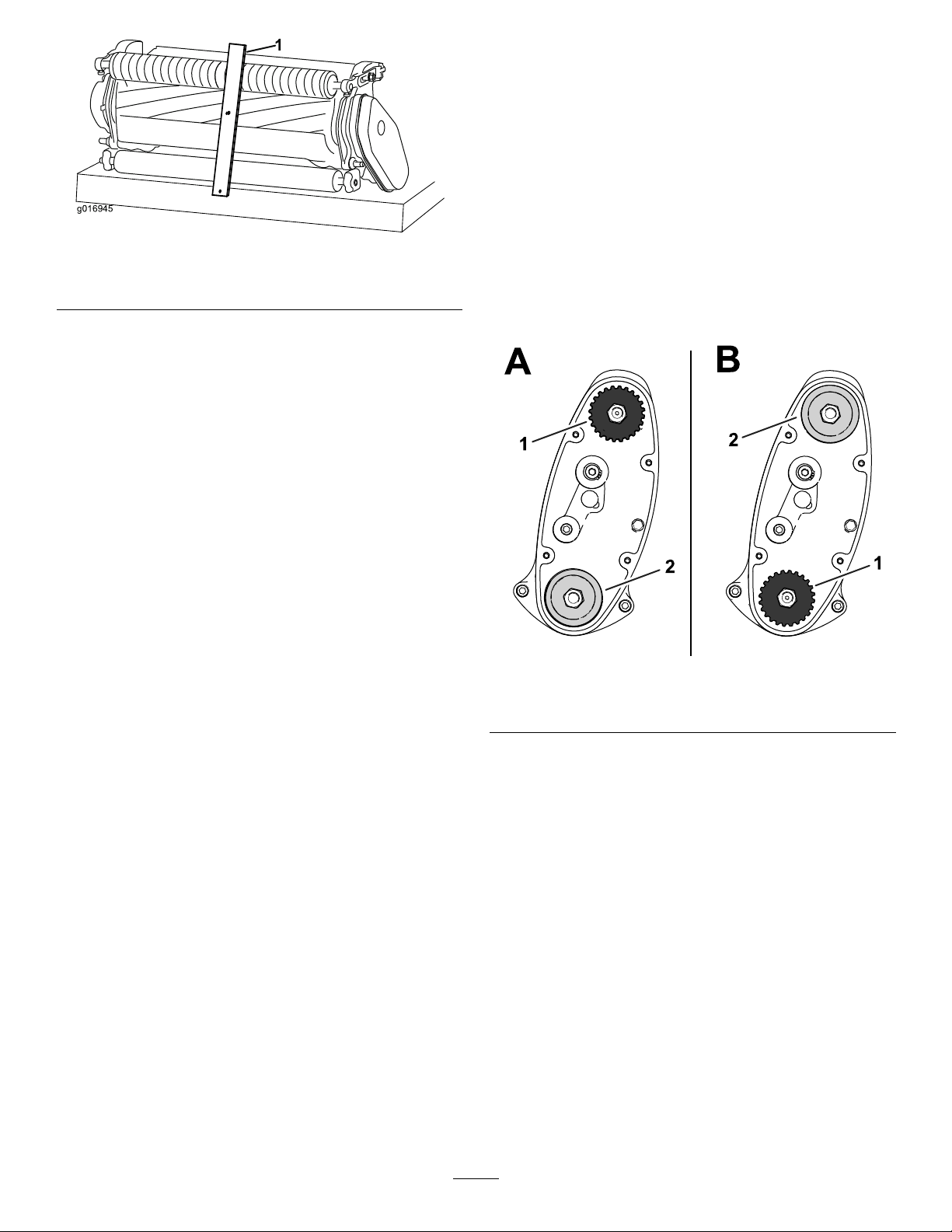 1

g016945

A

1

2

B

2

1